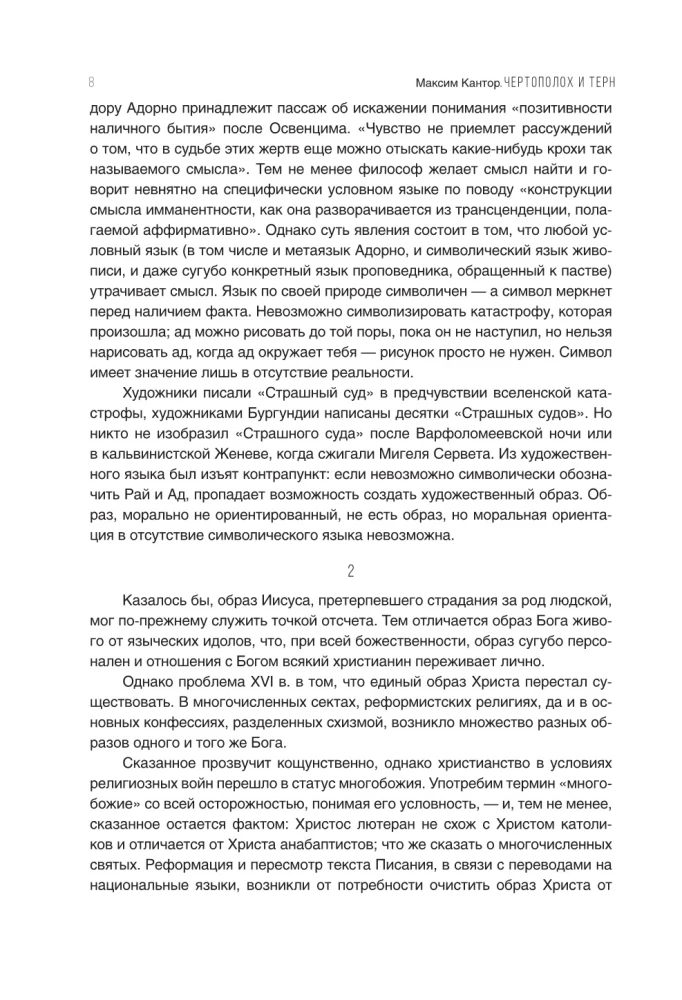 8

Максим Кантор. ЧЕРТОПОЛОХ И ТЕРН

дору Адорно принадлежит пассаж об искажении понимания «позитивности наличного бытия» после Освенцима. «Чувство не приемлет рассуждений о том, что в судьбе этих жертв еще можно отыскать какие-нибудь крохи так называемого смысла». Тем не менее философ желает смысл найти и говорит невнятно на специфически условном языке по поводу «конструкции смысла имманентности, как она разворачивается из трансценденции, полагаемой аффирмативно». Однако суть явления состоит в том, что любой условный язык (в том числе и метаязык Адорно, и символический язык живописи, и даже сугубо конкретный язык проповедника, обращенный к пастве) утрачивает смысл. Язык по своей природе символичен — а символ меркнет перед наличием факта. Невозможно символизировать катастрофу, которая произошла; ад можно рисовать до той поры, пока он не наступил, но нельзя нарисовать ад, когда ад окружает тебя — рисунок просто не нужен. Символ имеет значение лишь в отсутствие реальности.

Художники писали «Страшный суд» в предчувствии вселенской катастрофы, художниками Бургундии написаны десятки «Страшных судов». Но никто не изобразил «Страшного суда» после Варфоломеевской ночи или в кальвинистской Женеве, когда сжигали Мигеля Сервета. Из художественного языка был изъят контрапункт: если невозможно символически обозначить Рай и Ад, пропадает возможность создать художественный образ. Образ, морально не ориентированный, не есть образ, но моральная ориентация в отсутствие символического языка невозможна.

2

Казалось бы, образ Иисуса, претерпевшего страдания за род людской, мог по-прежнему служить точкой отсчета. Тем отличается образ Бога живого от языческих идолов, что, при всей божественности, образ сугубо персонален и отношения с Богом всякий христианин переживает лично.

Однако проблема XVI в. в том, что единый образ Христа перестал существовать. В многочисленных сектах, реформистских религиях, да и в основных конфессиях, разделенных схизмой, возникло множество разных образов одного и того же Бога.

Сказанное прозвучит кощунственно, однако христианство в условиях религиозных войн перешло в статус многобожия. Употребим термин «многобожие» со всей осторожностью, понимая его условность, — и, тем не менее, сказанное остается фактом: Христос лютеран не схож с Христом католиков и отличается от Христа анабаптистов; что же сказать о многочисленных святых. Реформация и пересмотр текста Писания, в связи с переводами на национальные языки, возникли от потребности очистить образ Христа от